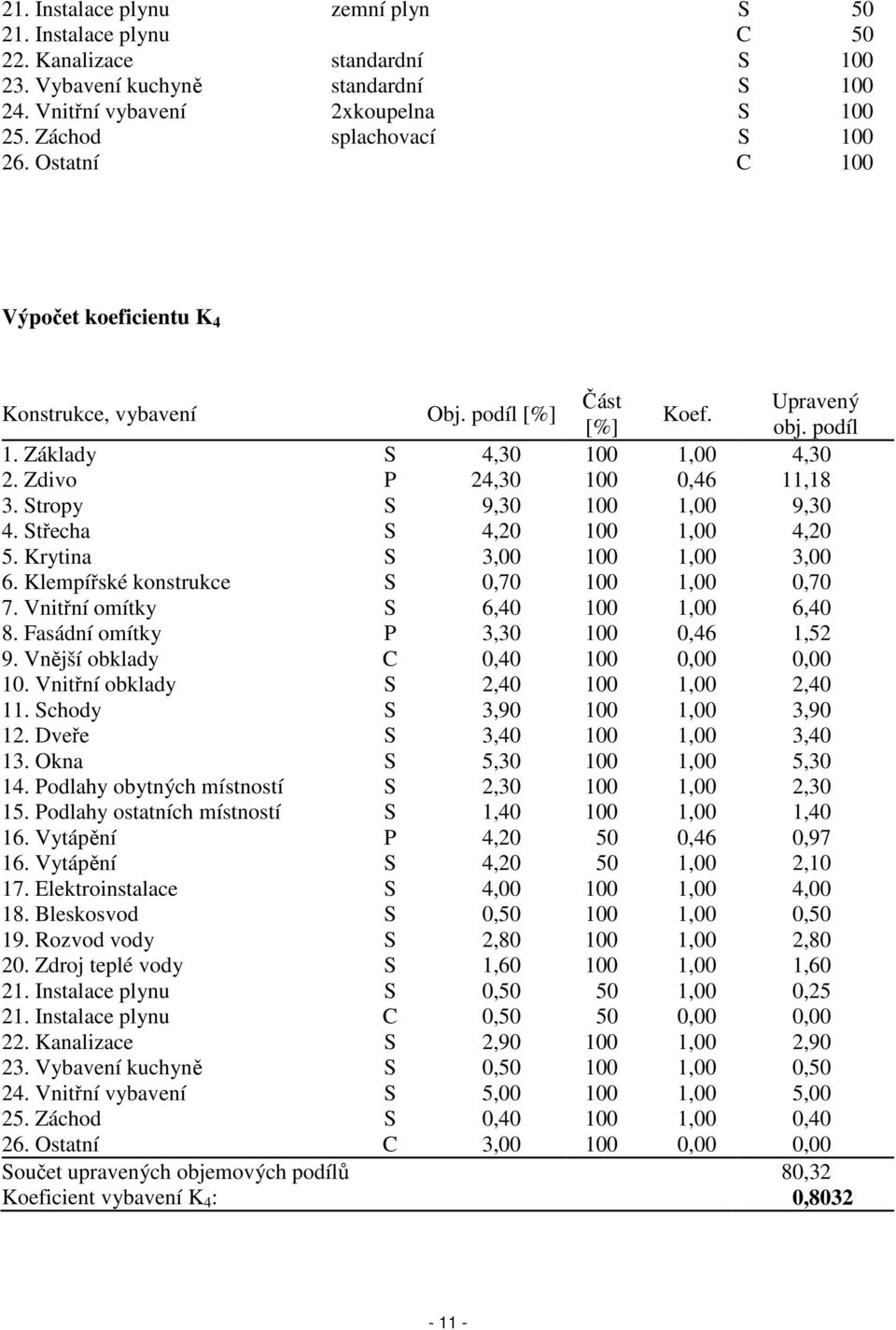 | | | | |
|---|---|---|---|
| 21. Instalace plynu | zemní plyn | S | 50 |
| 21. Instalace plynu | | C | 50 |
| 22. Kanalizace | standardní | S | 100 |
| 23. Vybavení kuchyně | standardní | S | 100 |
| 24. Vnitřní vybavení | 2xkoupelna | S | 100 |
| 25. Záchod | splachovací | S | 100 |
| 26. Ostatní | | C | 100 |

Výpočet koeficientu $K_4$

| Konstrukce, vybavení | | Obj. podíl [%] | Část [%] | Koef. | Upravený obj. podíl |
|---|---|---|---|---|---|
| 1. Základy | S | 4,30 | 100 | 1,00 | 4,30 |
| 2. Zdivo | P | 24,30 | 100 | 0,46 | 11,18 |
| 3. Stropy | S | 9,30 | 100 | 1,00 | 9,30 |
| 4. Střecha | S | 4,20 | 100 | 1,00 | 4,20 |
| 5. Krytina | S | 3,00 | 100 | 1,00 | 3,00 |
| 6. Klempířské konstrukce | S | 0,70 | 100 | 1,00 | 0,70 |
| 7. Vnitřní omítky | S | 6,40 | 100 | 1,00 | 6,40 |
| 8. Fasádní omítky | P | 3,30 | 100 | 0,46 | 1,52 |
| 9. Vnější obklady | C | 0,40 | 100 | 0,00 | 0,00 |
| 10. Vnitřní obklady | S | 2,40 | 100 | 1,00 | 2,40 |
| 11. Schody | S | 3,90 | 100 | 1,00 | 3,90 |
| 12. Dveře | S | 3,40 | 100 | 1,00 | 3,40 |
| 13. Okna | S | 5,30 | 100 | 1,00 | 5,30 |
| 14. Podlahy obytných místností | S | 2,30 | 100 | 1,00 | 2,30 |
| 15. Podlahy ostatních místností | S | 1,40 | 100 | 1,00 | 1,40 |
| 16. Vytápění | P | 4,20 | 50 | 0,46 | 0,97 |
| 16. Vytápění | S | 4,20 | 50 | 1,00 | 2,10 |
| 17. Elektroinstalace | S | 4,00 | 100 | 1,00 | 4,00 |
| 18. Bleskosvod | S | 0,50 | 100 | 1,00 | 0,50 |
| 19. Rozvod vody | S | 2,80 | 100 | 1,00 | 2,80 |
| 20. Zdroj teplé vody | S | 1,60 | 100 | 1,00 | 1,60 |
| 21. Instalace plynu | S | 0,50 | 50 | 1,00 | 0,25 |
| 21. Instalace plynu | C | 0,50 | 50 | 0,00 | 0,00 |
| 22. Kanalizace | S | 2,90 | 100 | 1,00 | 2,90 |
| 23. Vybavení kuchyně | S | 0,50 | 100 | 1,00 | 0,50 |
| 24. Vnitřní vybavení | S | 5,00 | 100 | 1,00 | 5,00 |
| 25. Záchod | S | 0,40 | 100 | 1,00 | 0,40 |
| 26. Ostatní | C | 3,00 | 100 | 0,00 | 0,00 |
| Součet upravených objemových podílů | | | | | 80,32 |
| Koeficient vybavení $K_4$: | | | | | 0,8032 |

- 11 -